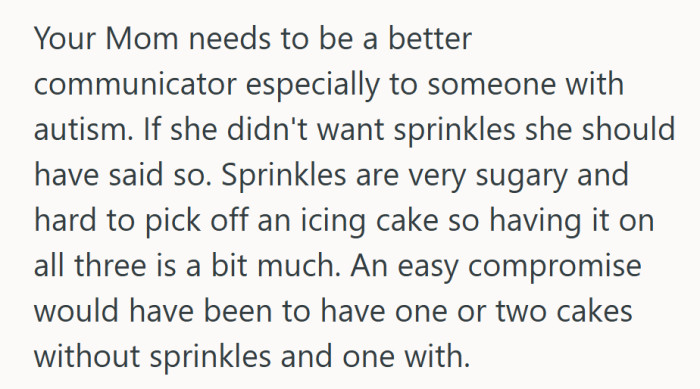 Your Mom needs to be a better communicator especially to someone with autism. If she didn't want sprinkles she should have said so. Sprinkles are very sugary and hard to pick off an icing cake so having it on all three is a bit much. An easy compromise would have been to have one or two cakes without sprinkles and one with.